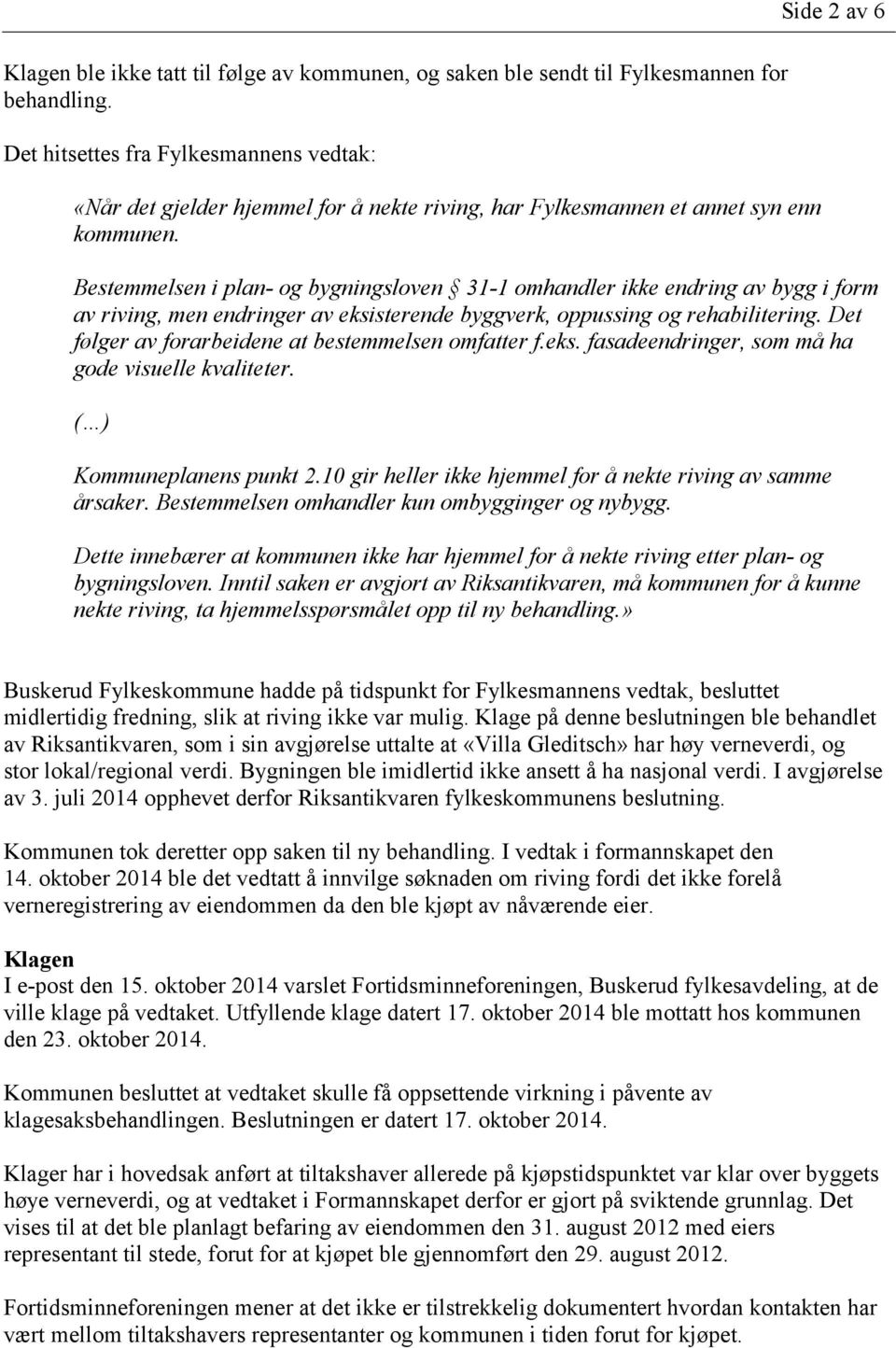 Side 2 av 6

Klagen ble ikke tatt til følge av kommunen, og saken ble sendt til Fylkesmannen for behandling.

Det hitsettes fra Fylkesmannens vedtak:

«Når det gjelder hjemmel for å nekte riving, har Fylkesmannen et annet syn enn kommunen.

Bestemmelsen i plan- og bygningsloven § 31-1 omhandler ikke endring av bygg i form av riving, men endringer av eksisterende byggverk, oppussing og rehabilitering. Det følger av forarbeidene at bestemmelsen omfatter f.eks. fasadeendringer, som må ha gode visuelle kvaliteter.

(...)

Kommuneplanens punkt 2.10 gir heller ikke hjemmel for å nekte riving av samme årsaker. Bestemmelsen omhandler kun ombygginger og nybygg.

Dette innebærer at kommunen ikke har hjemmel for å nekte riving etter plan- og bygningsloven. Inntil saken er avgjort av Riksantikvaren, må kommunen for å kunne nekte riving, ta hjemmelsspørsmålet opp til ny behandling.»

Buskerud Fylkeskommune hadde på tidspunkt for Fylkesmannens vedtak, besluttet midlertidig fredning, slik at riving ikke var mulig. Klage på denne beslutningen ble behandlet av Riksantikvaren, som i sin avgjørelse uttalte at «Villa Gleditsch» har høy verneverdi, og stor lokal/regional verdi. Bygningen ble imidlertid ikke ansett å ha nasjonal verdi. I avgjørelse av 3. juli 2014 opphevet derfor Riksantikvaren fylkeskommunens beslutning.

Kommunen tok deretter opp saken til ny behandling. I vedtak i formannskapet den 14. oktober 2014 ble det vedtatt å innvilge søknaden om riving fordi det ikke forelå verneregistrering av eiendommen da den ble kjøpt av nåværende eier.

Klagen
I e-post den 15. oktober 2014 varslet Fortidsminneforeningen, Buskerud fylkesavdeling, at de ville klage på vedtaket. Utfyllende klage datert 17. oktober 2014 ble mottatt hos kommunen den 23. oktober 2014.

Kommunen besluttet at vedtaket skulle få oppsettende virkning i påvente av klagesaksbehandlingen. Beslutningen er datert 17. oktober 2014.

Klager har i hovedsak anført at tiltakshaver allerede på kjøpstidspunktet var klar over byggets høye verneverdi, og at vedtaket i Formannskapet derfor er gjort på sviktende grunnlag. Det vises til at det ble planlagt befaring av eiendommen den 31. august 2012 med eiers representant til stede, forut for at kjøpet ble gjennomført den 29. august 2012.

Fortidsminneforeningen mener at det ikke er tilstrekkelig dokumentert hvordan kontakten har vært mellom tiltakshavers representanter og kommunen i tiden forut for kjøpet.